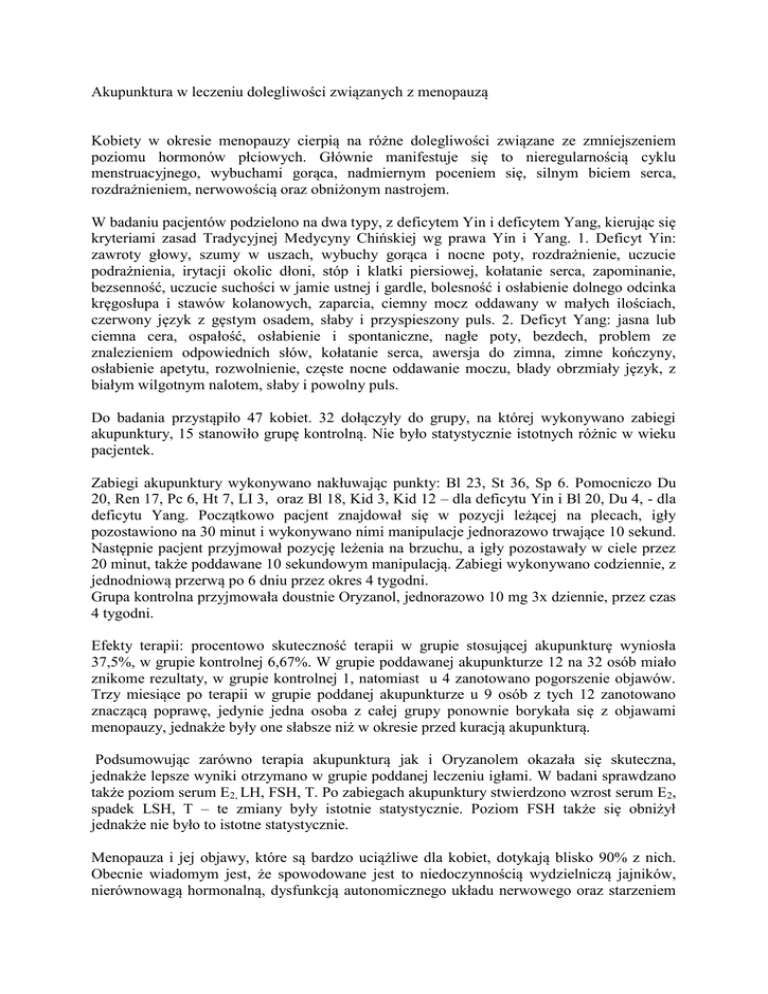 Akupunktura w leczeniu dolegliwości związanych z menopauzą

Kobiety w okresie menopauzy cierpią na różne dolegliwości związane ze zmniejszeniem poziomu hormonów płciowych. Głównie manifestuje się to nieregularnością cyklu menstruacyjnego, wybuchami gorąca, nadmiernym poceniem się, silnym biciem serca, rozdrażnieniem, nerwowością oraz obniżonym nastrojem.

W badaniu pacjentów podzielono na dwa typy, z deficytem Yin i deficytem Yang, kierując się kryteriami zasad Tradycyjnej Medycyny Chińskiej wg prawa Yin i Yang. 1. Deficyt Yin: zawroty głowy, szumy w uszach, wybuchy gorąca i nocne poty, rozdrażnienie, uczucie podrażnienia, irytacji okolic dłoni, stóp i klatki piersiowej, kołatanie serca, zapominanie, bezsenność, uczucie suchości w jamie ustnej i gardle, bolesność i osłabienie dolnego odcinka kręgosłupa i stawów kolanowych, zaparcia, ciemny mocz oddawany w małych ilościach, czerwony język z gęstym osadem, słaby i przyspieszony puls. 2. Deficyt Yang: jasna lub ciemna cera, ospałość, osłabienie i spontaniczne, nagłe poty, bezdech, problem ze znalezieniem odpowiednich słów, kołatanie serca, awersja do zimna, zimne kończyny, osłabienie apetytu, rozwolnienie, częste nocne oddawanie moczu, blady obrzmiały język, z białym wilgotnym nalotem, słaby i powolny puls.

Do badania przystąpiło 47 kobiet. 32 dołączyły do grupy, na której wykonywano zabiegi akupunktury, 15 stanowiło grupę kontrolną. Nie było statystycznie istotnych różnic w wieku pacjentek.

Zabiegi akupunktury wykonywano nakłuwając punkty: Bl 23, St 36, Sp 6. Pomocniczo Du 20, Ren 17, Pc 6, Ht 7, LI 3, oraz Bl 18, Kid 3, Kid 12 – dla deficytu Yin i Bl 20, Du 4, - dla deficytu Yang. Początkowo pacjent znajdował się w pozycji leżącej na plecach, igły pozostawiono na 30 minut i wykonywano nimi manipulacje jednorazowo trwające 10 sekund. Następnie pacjent przyjmował pozycję leżenia na brzuchu, a igły pozostawały w ciele przez 20 minut, także poddawane 10 sekundowym manipulacją. Zabiegi wykonywano codziennie, z jednodniową przerwą po 6 dniu przez okres 4 tygodni.
Grupa kontrolna przyjmowała doustnie Oryzanol, jednorazowo 10 mg 3x dziennie, przez czas 4 tygodni.

Efekty terapii: procentowo skuteczność terapii w grupie stosującej akupunkturę wyniosła 37,5%, w grupie kontrolnej 6,67%. W grupie poddawanej akupunkturze 12 na 32 osób miało znikome rezultaty, w grupie kontrolnej 1, natomiast u 4 zanotowano pogorszenie objawów. Trzy miesiące po terapii w grupie poddanej akupunkturze u 9 osób z tych 12 zanotowano znaczącą poprawę, jedynie jedna osoba z całej grupy ponownie borykała się z objawami menopauzy, jednakże były one słabsze niż w okresie przed kuracją akupunkturą.

Podsumowując zarówno terapia akupunkturą jak i Oryzanolem okazała się skuteczna, jednakże lepsze wyniki otrzymano w grupie poddanej leczeniu igłami. W badani sprawdzano także poziom serum $E_2$, LH, FSH, T. Po zabiegach akupunktury stwierdzono wzrost serum $E_2$, spadek LSH, T – te zmiany były istotnie statystycznie. Poziom FSH także się obniżył jednakże nie było to istotne statystycznie.

Menopauza i jej objawy, które są bardzo uciążliwe dla kobiet, dotykają blisko 90% z nich. Obecnie wiadomym jest, że spowodowane jest to niedoczynnością wydzielniczą jajników, nierównowagą hormonalną, dysfunkcją autonomicznego układu nerwowego oraz starzeniem